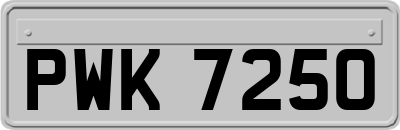 PWK 7250